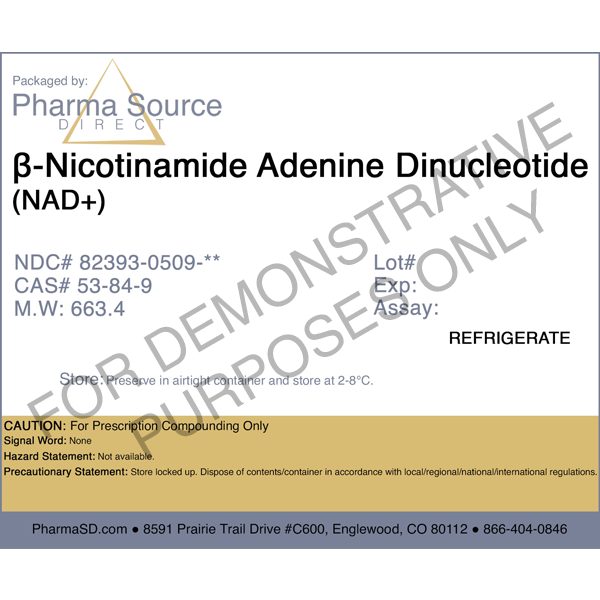 Packaged by:
Pharma Source
DIRECT

β-Nicotinamide Adenine Dinucleotide (NAD+)

NDC# 82393-0509-**
CAS# 53-84-9
M.W: 663.4

Lot#
Exp:
Assay:

REFRIGERATE

Store: Preserve in airtight container and store at 2-8°C.

CAUTION: For Prescription Compounding Only
Signal Word: None
Hazard Statement: Not available.
Precautionary Statement: Store locked up. Dispose of contents/container in accordance with local/regional/national/international regulations.

PharmaSD.com • 8591 Prairie Trail Drive #C600, Englewood, CO 80112 • 866-404-0846

FOR DEMONSTRATIVE PURPOSES ONLY